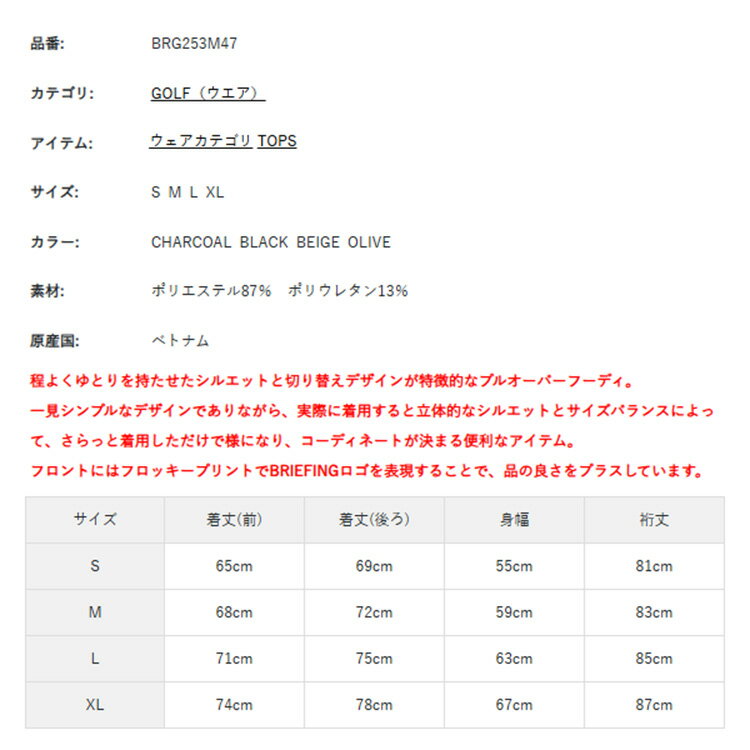 品番: BRG253M47

カテゴリ: GOLF（ウエア）

アイテム: ウェアカテゴリ TOPS

サイズ: S M L XL

カラー: CHARCOAL BLACK BEIGE OLIVE

素材: ポリエステル87% ポリウレタン13%

原産国: ベトナム

程よくゆとりを持たせたシルエットと切り替えデザインが特徴的なプルオーバーフーディ。
一見シンプルなデザインでありながら、実際に着用すると立体的なシルエットとサイズバランスによって、さらっと着用しただけで様になり、コーディネートが決まる便利なアイテム。
フロントにはフロッキープリントでBRIEFINGロゴを表現することで、品の良さをプラスしています。

| サイズ | 着丈(前) | 着丈(後ろ) | 身幅 | 裄丈 |
|---|---|---|---|---|
| S | 65cm | 69cm | 55cm | 81cm |
| M | 68cm | 72cm | 59cm | 83cm |
| L | 71cm | 75cm | 63cm | 85cm |
| XL | 74cm | 78cm | 67cm | 87cm |